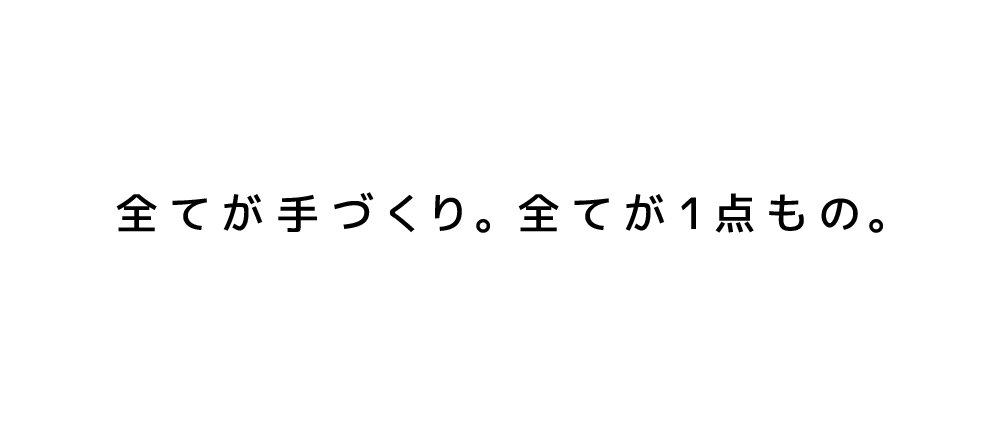 全てが手づくり。全てが1点もの。